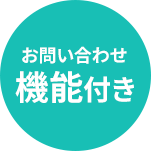 お問い合わせ
機能付き